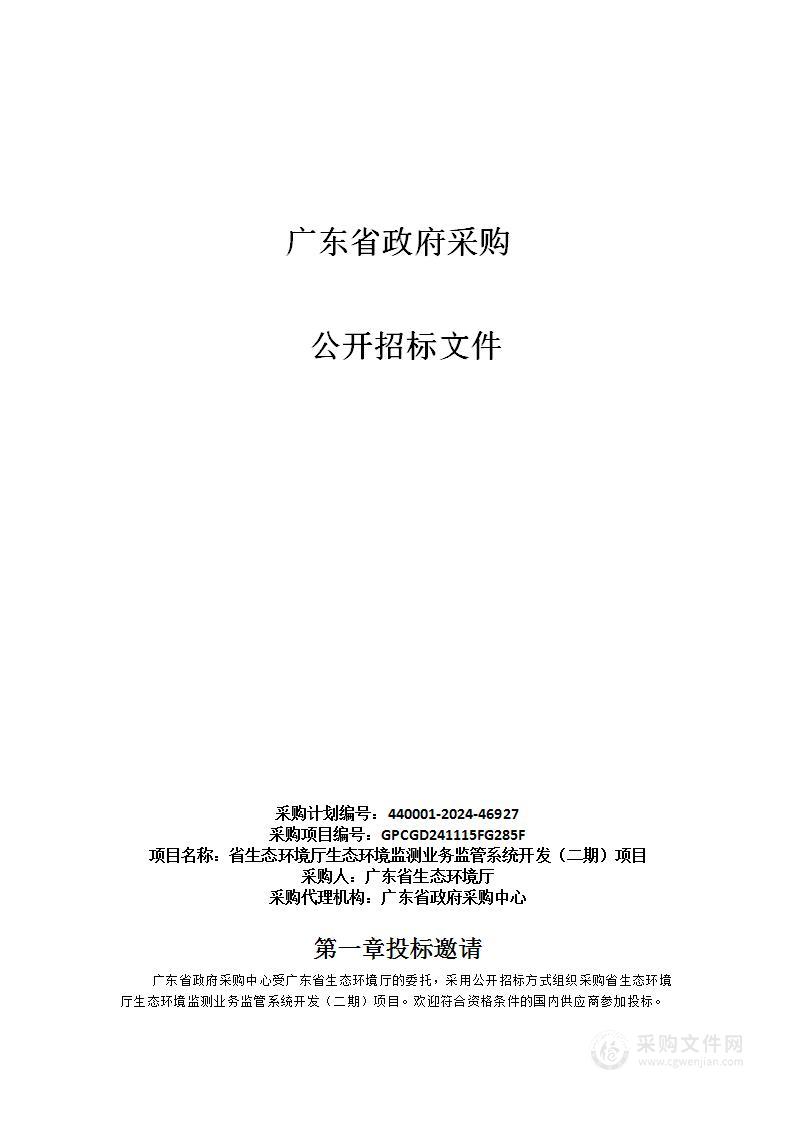 广东省政府采购

公开招标文件

采购计划编号：440001-2024-46927
采购项目编号：GPCGD241115FG285F
项目名称：省生态环境厅生态环境监测业务监管系统开发（二期）项目
采购人：广东省生态环境厅
采购代理机构：广东省政府采购中心

第一章投标邀请

广东省政府采购中心受广东省生态环境厅的委托，采用公开招标方式组织采购省生态环境厅生态环境监测业务监管系统开发（二期）项目。欢迎符合资格条件的国内供应商参加投标。

采购文件网
www.cgwenjian.com